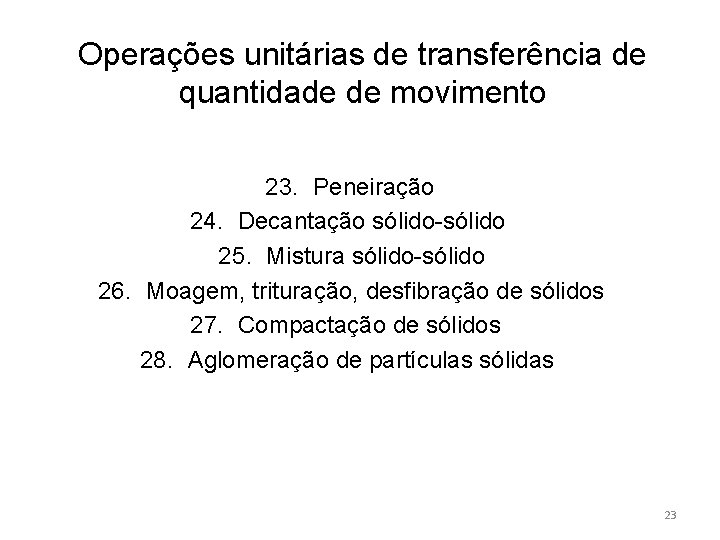 Operações unitárias de transferência de quantidade de movimento

23. Peneiração
24. Decantação sólido-sólido
25. Mistura sólido-sólido
26. Moagem, trituração, desfibração de sólidos
27. Compactação de sólidos
28. Aglomeração de partículas sólidas

23